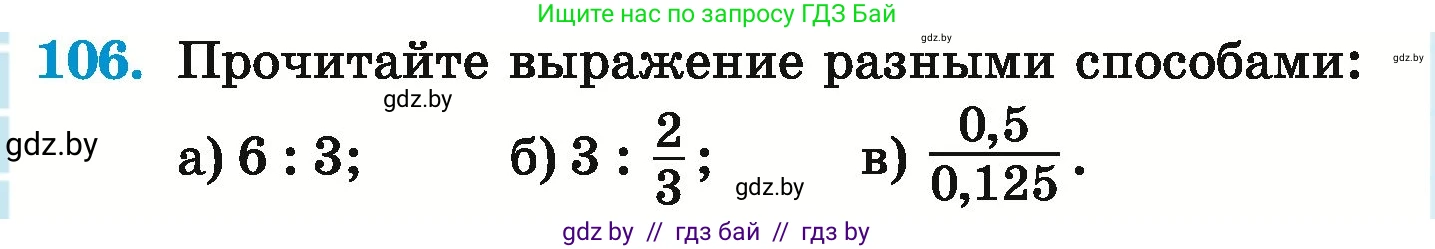 Ищите нас по запросу ГДЗ Бай

gdz.by

106. Прочитайте выражение разными способами:

gdz.by

gdz.by

gdz.by

а) $6 : 3$; б) $3 : \frac{2}{3}$; gdz.by в) $\frac{0,5}{0,125}$.

gdz by // гдз бай // гдз by